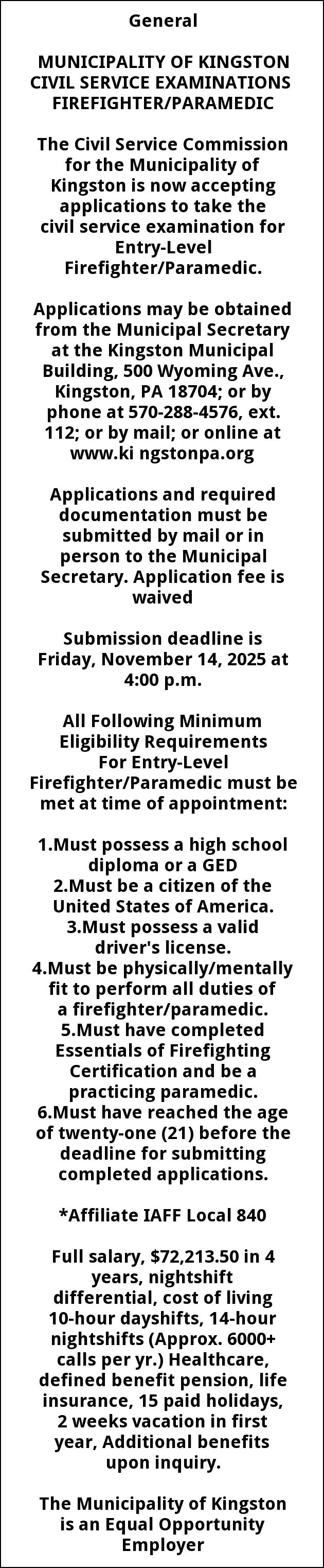 General

MUNICIPALITY OF KINGSTON
CIVIL SERVICE EXAMINATIONS
FIREFIGHTER/PARAMEDIC

The Civil Service Commission for the Municipality of Kingston is now accepting applications to take the civil service examination for Entry-Level Firefighter/Paramedic.

Applications may be obtained from the Municipal Secretary at the Kingston Municipal Building, 500 Wyoming Ave., Kingston, PA 18704; or by phone at 570-288-4576, ext. 112; or by mail; or online at www.ki ngstonpa.org

Applications and required documentation must be submitted by mail or in person to the Municipal Secretary. Application fee is waived

Submission deadline is Friday, November 14, 2025 at 4:00 p.m.

All Following Minimum Eligibility Requirements For Entry-Level Firefighter/Paramedic must be met at time of appointment:

1.Must possess a high school diploma or a GED
2.Must be a citizen of the United States of America.
3.Must possess a valid driver's license.
4.Must be physically/mentally fit to perform all duties of a firefighter/paramedic.
5.Must have completed Essentials of Firefighting Certification and be a practicing paramedic.
6.Must have reached the age of twenty-one (21) before the deadline for submitting completed applications.

*Affiliate IAFF Local 840

Full salary, $72,213.50 in 4 years, nightshift differential, cost of living 10-hour dayshifts, 14-hour nightshifts (Approx. 6000+ calls per yr.) Healthcare, defined benefit pension, life insurance, 15 paid holidays, 2 weeks vacation in first year, Additional benefits upon inquiry.

The Municipality of Kingston is an Equal Opportunity Employer